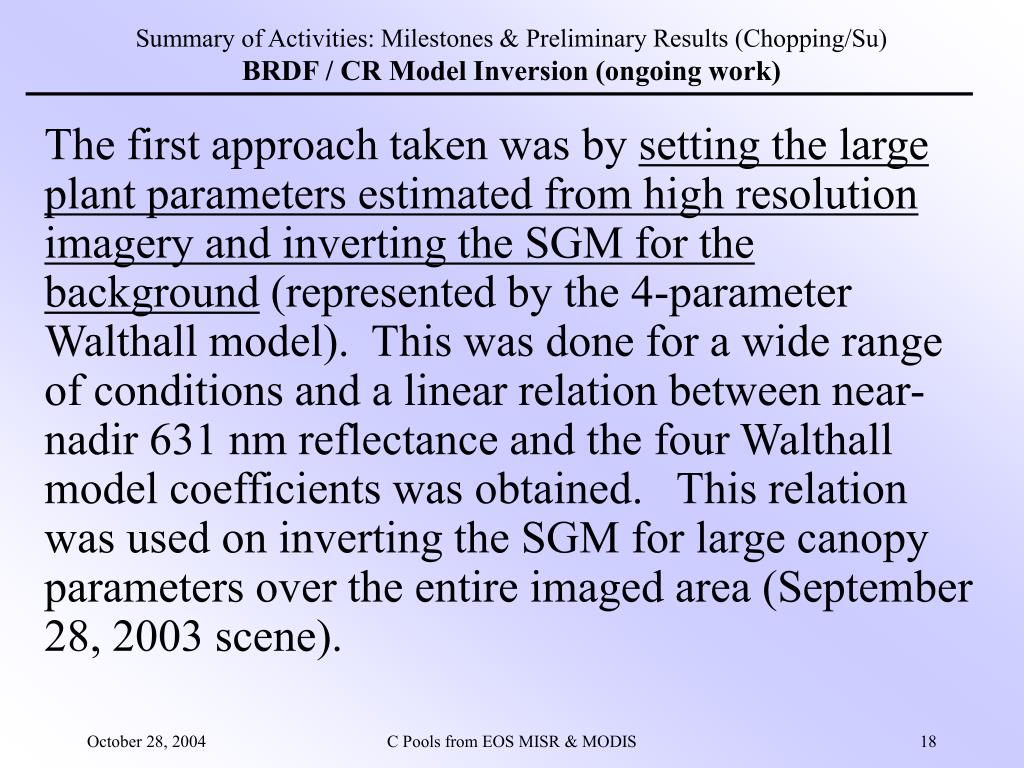 Summary of Activities: Milestones & Preliminary Results (Chopping/Su)
BRDF / CR Model Inversion (ongoing work)

The first approach taken was by setting the large plant parameters estimated from high resolution imagery and inverting the SGM for the background (represented by the 4-parameter Walthall model). This was done for a wide range of conditions and a linear relation between near-nadir 631 nm reflectance and the four Walthall model coefficients was obtained. This relation was used on inverting the SGM for large canopy parameters over the entire imaged area (September 28, 2003 scene).

October 28, 2004
C Pools from EOS MISR & MODIS
18